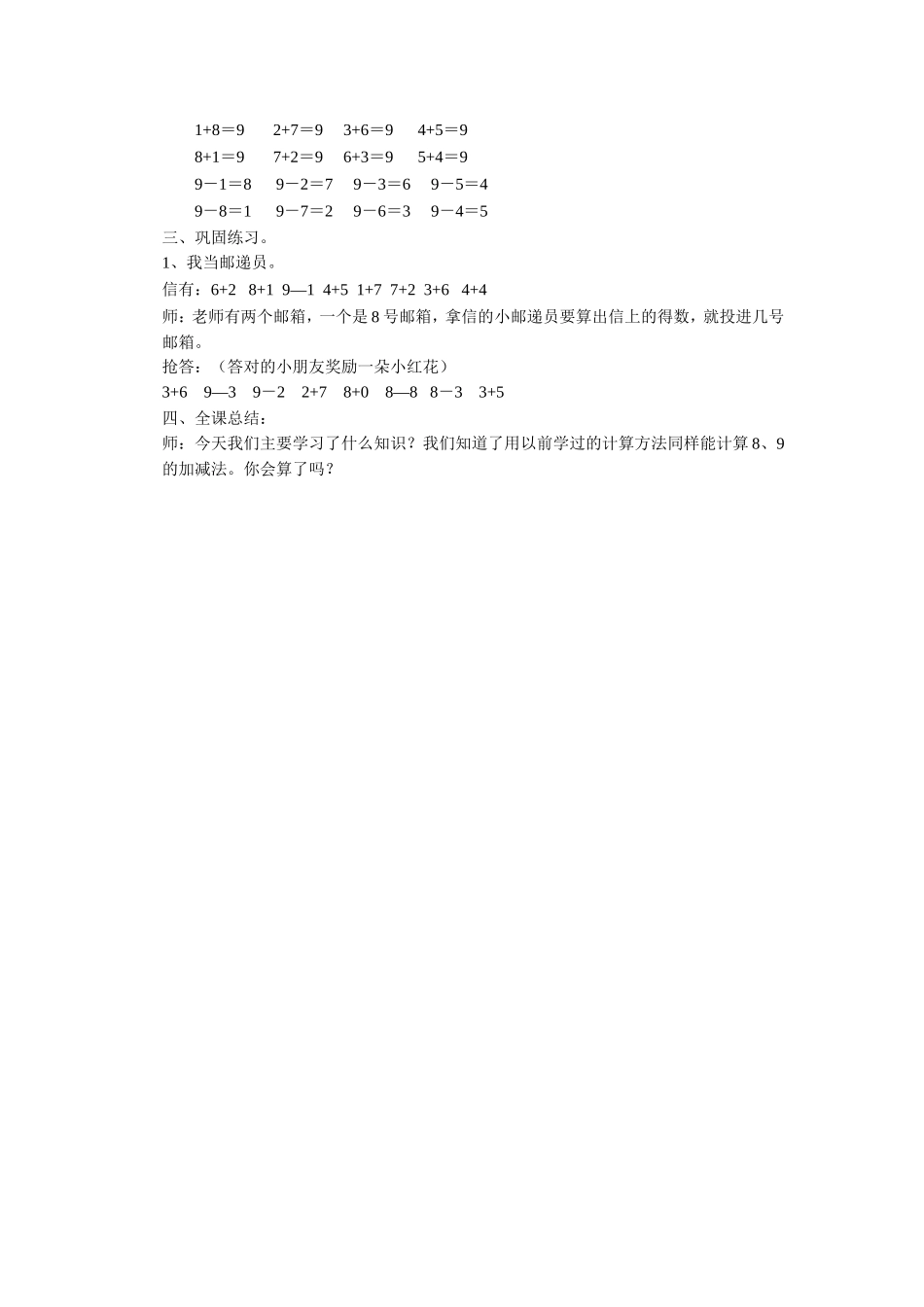 1+8＝9　2+7＝9　3+6＝9　4+5＝9
8+1＝9　7+2＝9　6+3＝9　5+4＝9
9－1＝8　9－2＝7　9－3＝6　9－5＝4
9－8＝1　9－7＝2　9－6＝3　9－4＝5

三、巩固练习。

1、我当邮递员。

信有：6+2　8+1　9—1　4+5　1+7　7+2　3+6　4+4

师：老师有两个邮箱，一个是 8 号邮箱，拿信的小邮递员要算出信上的得数，就投进几号邮箱。

抢答：（答对的小朋友奖励一朵小红花）

3+6　9—3　9－2　2+7　8+0　8—8　8－3　3+5

四、全课总结：

师：今天我们主要学习了什么知识？我们知道了用以前学过的计算方法同样能计算 8、9 的加减法。你会算了吗？